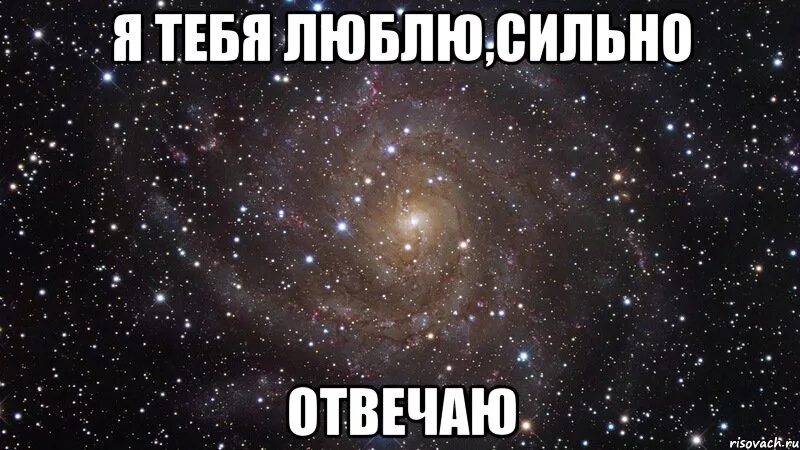 Я ТЕБЯ ЛЮБЛЮ,СИЛЬНО

ОТВЕЧАЮ

risovach.ru